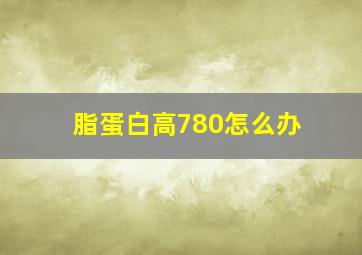 脂蛋白高780怎么办